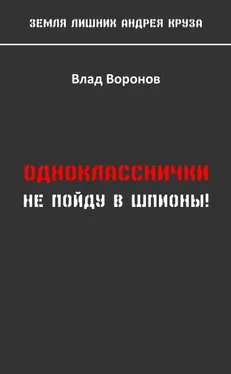 ЗЕМЛЯ ЛИШНИХ АНДРЕЯ КРУЗА

Влад Воронов

ОДНОКЛАССНИЧКИ
НЕ ПОЙДУ В ШПИОНЫ!